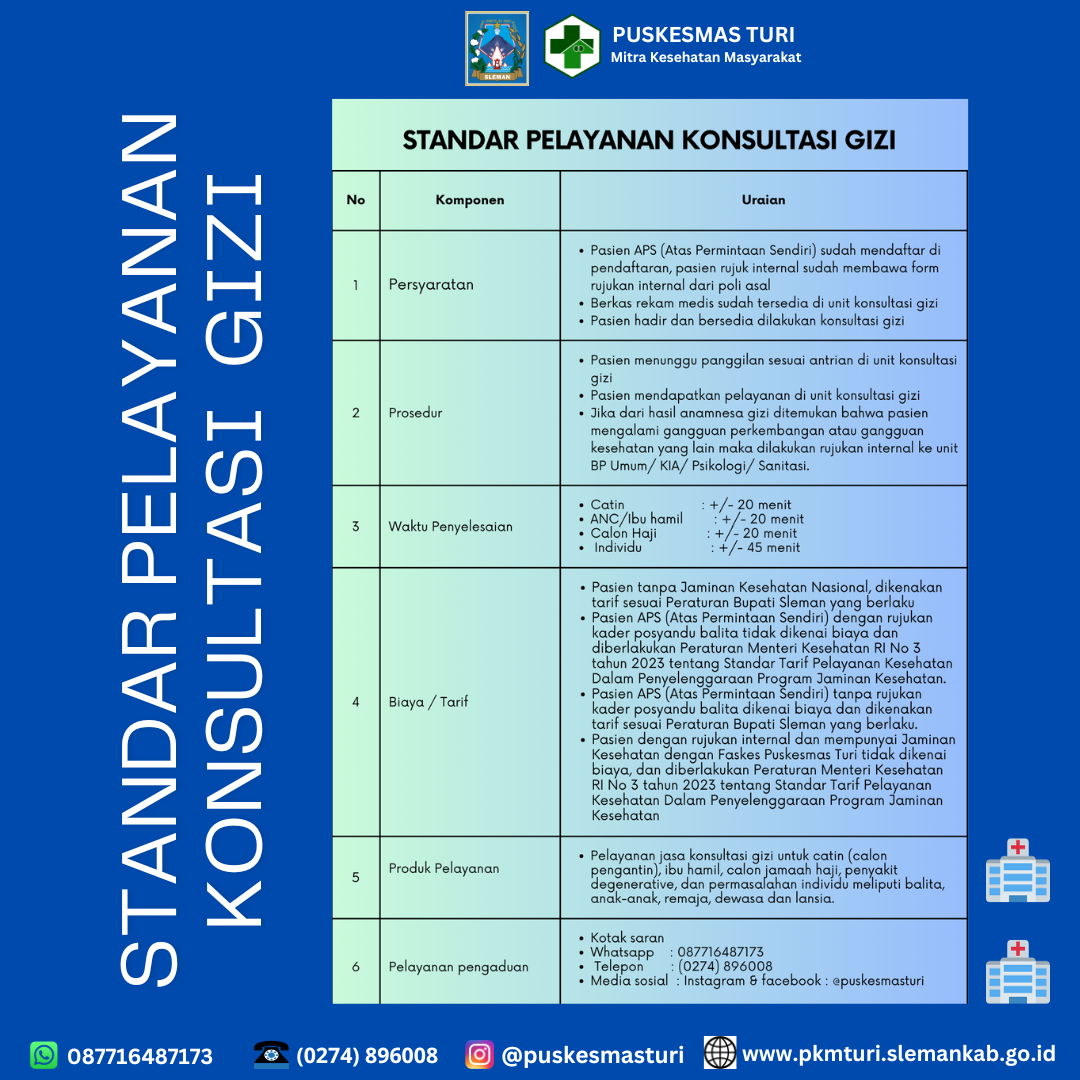 SLEMAN

PUSKESMAS TURI
Mitra Kesehatan Masyarakat

STANDAR PELAYANAN KONSULTASI GIZI

STANDAR PELAYANAN KONSULTASI GIZI

| No | Komponen | Uraian |
|---|---|---|
| 1 | Persyaratan | • Pasien APS (Atas Permintaan Sendiri) sudah mendaftar di pendaftaran, pasien rujuk internal sudah membawa form rujukan internal dari poli asal • Berkas rekam medis sudah tersedia di unit konsultasi gizi • Pasien hadir dan bersedia dilakukan konsultasi gizi |
| 2 | Prosedur | • Pasien menunggu panggilan sesuai antrian di unit konsultasi gizi • Pasien mendapatkan pelayanan di unit konsultasi gizi • Jika dari hasil anamnesa gizi ditemukan bahwa pasien mengalami gangguan perkembangan atau gangguan kesehatan yang lain maka dilakukan rujukan internal ke unit BP Umum/ KIA/ Psikologi/ Sanitasi. |
| 3 | Waktu Penyelesaian | • Catin : +/- 20 menit • ANC/Ibu hamil : +/- 20 menit • Calon Haji : +/- 20 menit • Individu : +/- 45 menit |
| 4 | Biaya / Tarif | • Pasien tanpa Jaminan Kesehatan Nasional, dikenakan tarif sesuai Peraturan Bupati Sleman yang berlaku • Pasien APS (Atas Permintaan Sendiri) dengan rujukan kader posyandu balita tidak dikenai biaya dan diberlakukan Peraturan Menteri Kesehatan RI No 3 tahun 2023 tentang Standar Tarif Pelayanan Kesehatan Dalam Penyelenggaraan Program Jaminan Kesehatan. • Pasien APS (Atas Permintaan Sendiri) tanpa rujukan kader posyandu balita dikenai biaya dan dikenakan tarif sesuai Peraturan Bupati Sleman yang berlaku. • Pasien dengan rujukan internal dan mempunyai Jaminan Kesehatan dengan Faskes Puskesmas Turi tidak dikenai biaya, dan diberlakukan Peraturan Menteri Kesehatan RI No 3 tahun 2023 tentang Standar Tarif Pelayanan Kesehatan Dalam Penyelenggaraan Program Jaminan Kesehatan |
| 5 | Produk Pelayanan | • Pelayanan jasa konsultasi gizi untuk catin (calon pengantin), ibu hamil, calon jamaah haji, penyakit degenerative, dan permasalahan individu meliputi balita, anak-anak, remaja, dewasa dan lansia. |
| 6 | Pelayanan pengaduan | • Kotak saran • Whatsapp : 087716487173 • Telepon : (0274) 896008 • Media sosial : Instagram & facebook : @puskesmasturi |

087716487173 (0274) 896008 @puskesmasturi www.pkmturi.slemankab.go.id